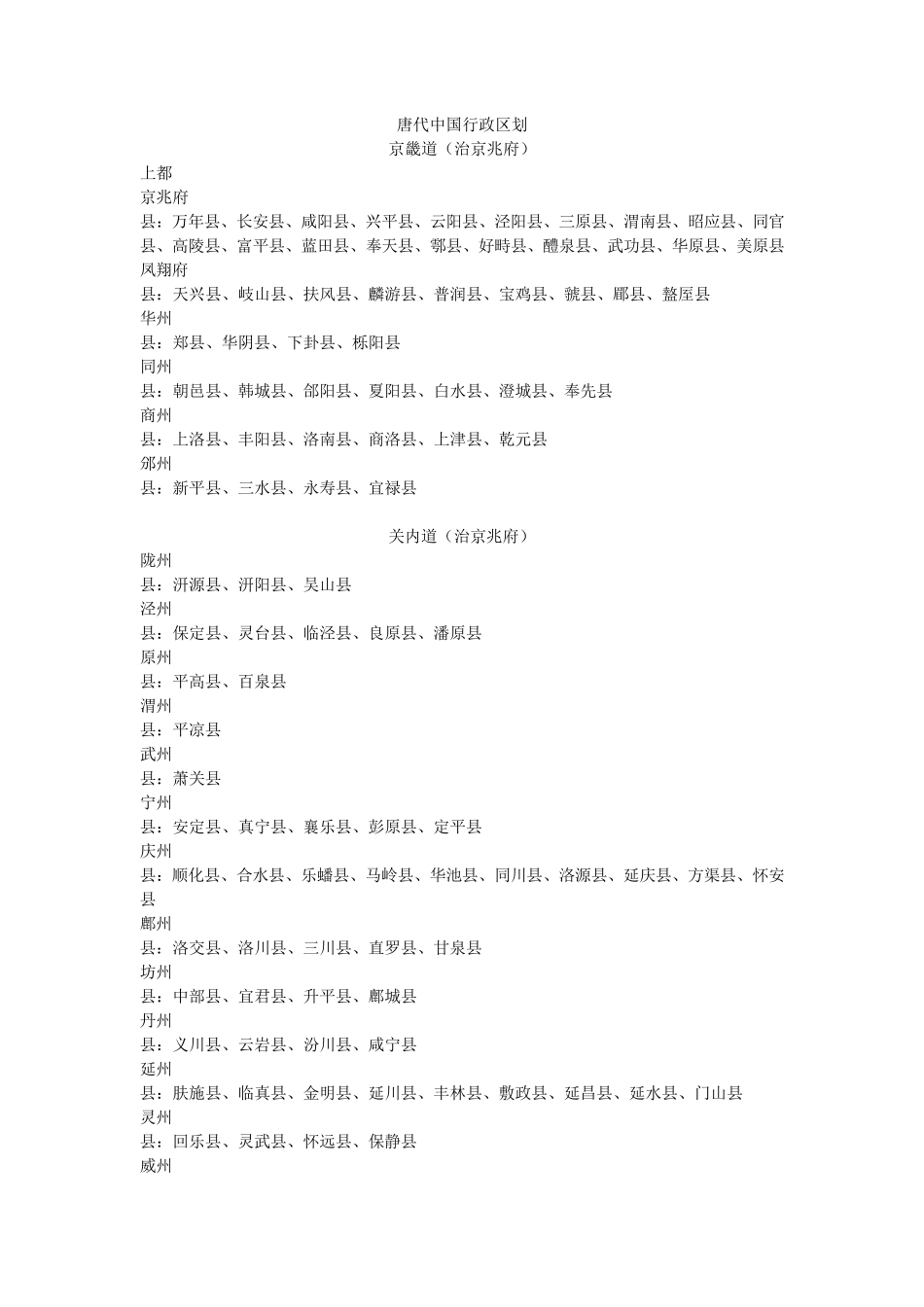 唐代中国行政区划
京畿道（治京兆府）
上都
京兆府
县：万年县、长安县、咸阳县、兴平县、云阳县、泾阳县、三原县、渭南县、昭应县、同官县、高陵县、富平县、蓝田县、奉天县、鄠县、好畤县、醴泉县、武功县、华原县、美原县
凤翔府
县：天兴县、岐山县、扶风县、麟游县、普润县、宝鸡县、虢县、郿县、盩厔县
华州
县：郑县、华阴县、下卦县、栎阳县
同州
县：朝邑县、韩城县、郃阳县、夏阳县、白水县、澄城县、奉先县
商州
县：上洛县、丰阳县、洛南县、商洛县、上津县、乾元县
邠州
县：新平县、三水县、永寿县、宜禄县

关内道（治京兆府）
陇州
县：汧源县、汧阳县、吴山县
泾州
县：保定县、灵台县、临泾县、良原县、潘原县
原州
县：平高县、百泉县
渭州
县：平凉县
武州
县：萧关县
宁州
县：安定县、真宁县、襄乐县、彭原县、定平县
庆州
县：顺化县、合水县、乐蟠县、马岭县、华池县、同川县、洛源县、延庆县、方渠县、怀安县
鄜州
县：洛交县、洛川县、三川县、直罗县、甘泉县
坊州
县：中部县、宜君县、升平县、鄜城县
丹州
县：义川县、云岩县、汾川县、咸宁县
延州
县：肤施县、临真县、金明县、延川县、丰林县、敷政县、延昌县、延水县、门山县
灵州
县：回乐县、灵武县、怀远县、保静县
威州